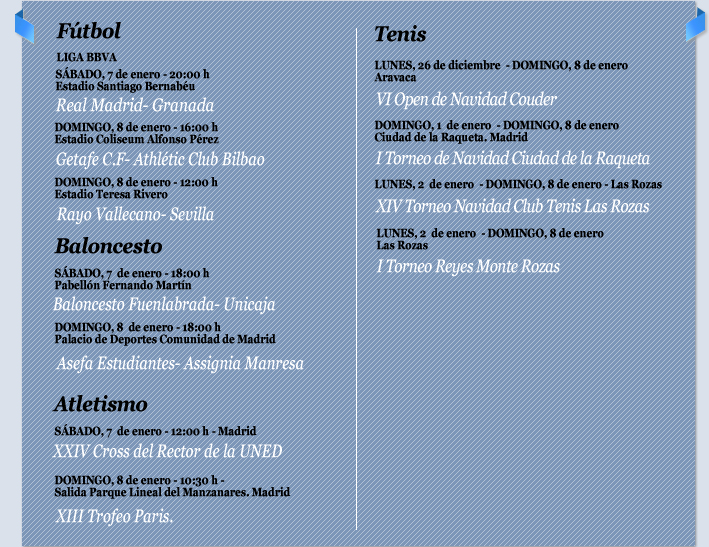 Fútbol

LIGA BBVA
SÁBADO, 7 de enero - 20:00 h
Estadio Santiago Bernabéu
Real Madrid- Granada

DOMINGO, 8 de enero - 16:00 h
Estadio Coliseum Alfonso Pérez
Getafe C.F- Athlétic Club Bilbao

DOMINGO, 8 de enero - 12:00 h
Estadio Teresa Rivero
Rayo Vallecano- Sevilla

Baloncesto

SÁBADO, 7 de enero - 18:00 h
Pabellón Fernando Martín
Baloncesto Fuenlabrada- Unicaja

DOMINGO, 8 de enero - 18:00 h
Palacio de Deportes Comunidad de Madrid
Asefa Estudiantes- Assignia Manresa

Atletismo

SÁBADO, 7 de enero - 12:00 h - Madrid
XXIV Cross del Rector de la UNED

DOMINGO, 8 de enero - 10:30 h -
Salida Parque Lineal del Manzanares. Madrid
XIII Trofeo Paris.

Tenis

LUNES, 26 de diciembre - DOMINGO, 8 de enero
Aravaca
VI Open de Navidad Couder

DOMINGO, 1 de enero - DOMINGO, 8 de enero
Ciudad de la Raqueta. Madrid
I Torneo de Navidad Ciudad de la Raqueta

LUNES, 2 de enero - DOMINGO, 8 de enero - Las Rozas
XIV Torneo Navidad Club Tenis Las Rozas

LUNES, 2 de enero - DOMINGO, 8 de enero
Las Rozas
I Torneo Reyes Monte Rozas